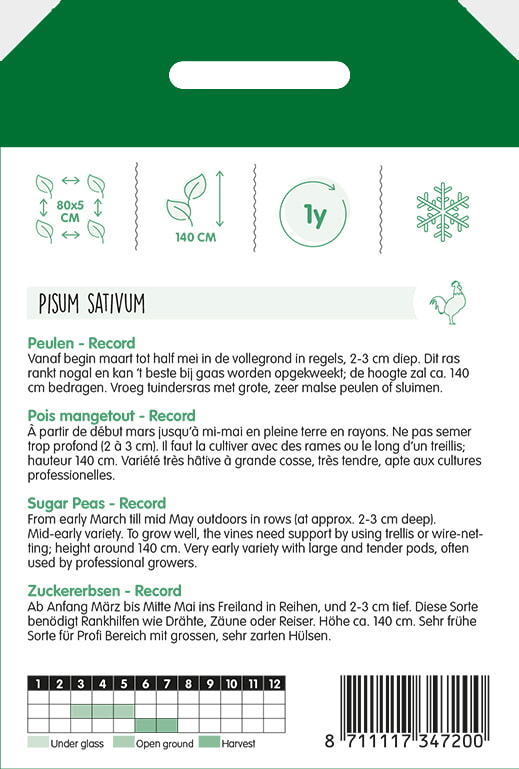 80x5 CM

140 CM

1y

PISUM SATIVUM

Peulen - Record
Vanaf begin maart tot half mei in de vollegrond in regels, 2-3 cm diep. Dit ras rankt nogal en kan 't beste bij gaas worden opgekweekt; de hoogte zal ca. 140 cm bedragen. Vroeg tuindersras met grote, zeer malse peulen of sluimen.

Pois mangetout - Record
À partir de début mars jusqu'à mi-mai en pleine terre en rayons. Ne pas semer trop profond (2 à 3 cm). Il faut la cultiver avec des rames ou le long d'un treillis; hauteur 140 cm. Variété très hâtive à grande cosse, très tendre, apte aux cultures professionelles.

Sugar Peas - Record
From early March till mid May outdoors in rows (at approx. 2-3 cm deep). Mid-early variety. To grow well, the vines need support by using trellis or wire-netting; height around 140 cm. Very early variety with large and tender pods, often used by professional growers.

Zuckererbsen - Record
Ab Anfang März bis Mitte Mai ins Freiland in Reihen, und 2-3 cm tief. Diese Sorte benödigt Rankhilfen wie Drähte, Zäune oder Reiser. Höhe ca. 140 cm. Sehr frühe Sorte für Profi Bereich mit grossen, sehr zarten Hülsen.

| 1 | 2 | 3 | 4 | 5 | 6 | 7 | 8 | 9 | 10 | 11 | 12 |
|---|---|---|---|---|---|---|---|---|---|---|---|
| | | | | | | | | | | | |
| | | | | | | | | | | | |
| | | | | | | | | | | | |

Under glass  Open ground  Harvest

8 711117 347200